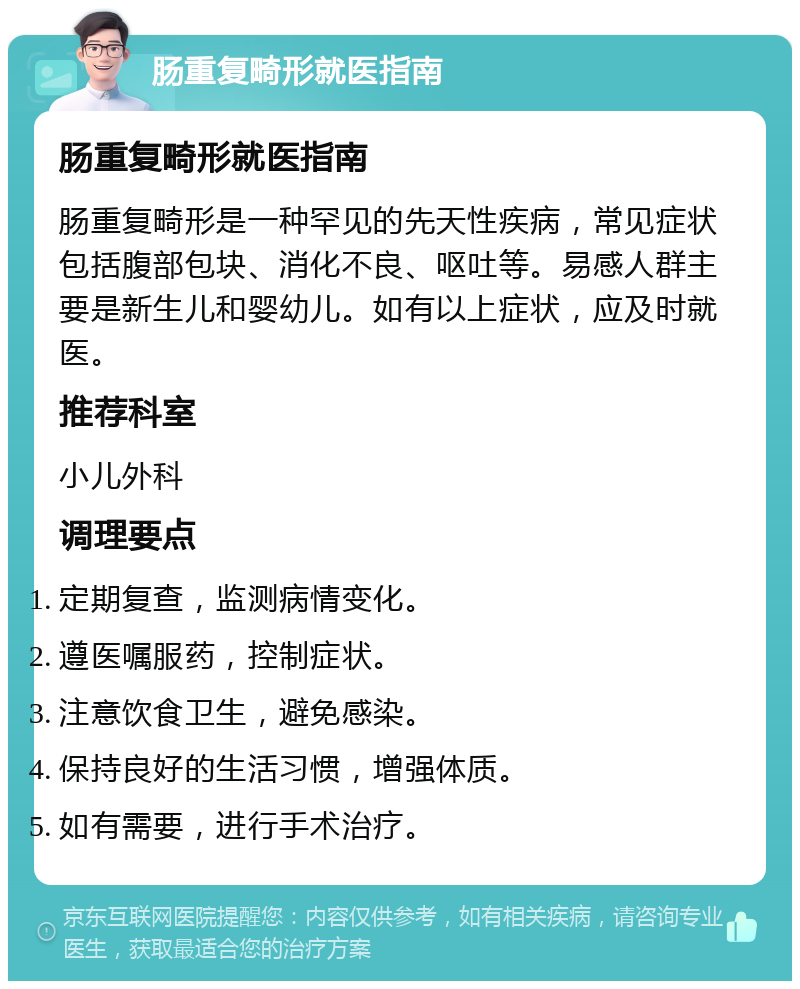 肠重复畸形就医指南

肠重复畸形就医指南

肠重复畸形是一种罕见的先天性疾病，常见症状包括腹部包块、消化不良、呕吐等。易感人群主要是新生儿和婴幼儿。如有以上症状，应及时就医。

推荐科室

小儿外科

调理要点

1. 定期复查，监测病情变化。
2. 遵医嘱服药，控制症状。
3. 注意饮食卫生，避免感染。
4. 保持良好的生活习惯，增强体质。
5. 如有需要，进行手术治疗。

京东互联网医院提醒您：内容仅供参考，如有相关疾病，请咨询专业医生，获取最适合您的治疗方案